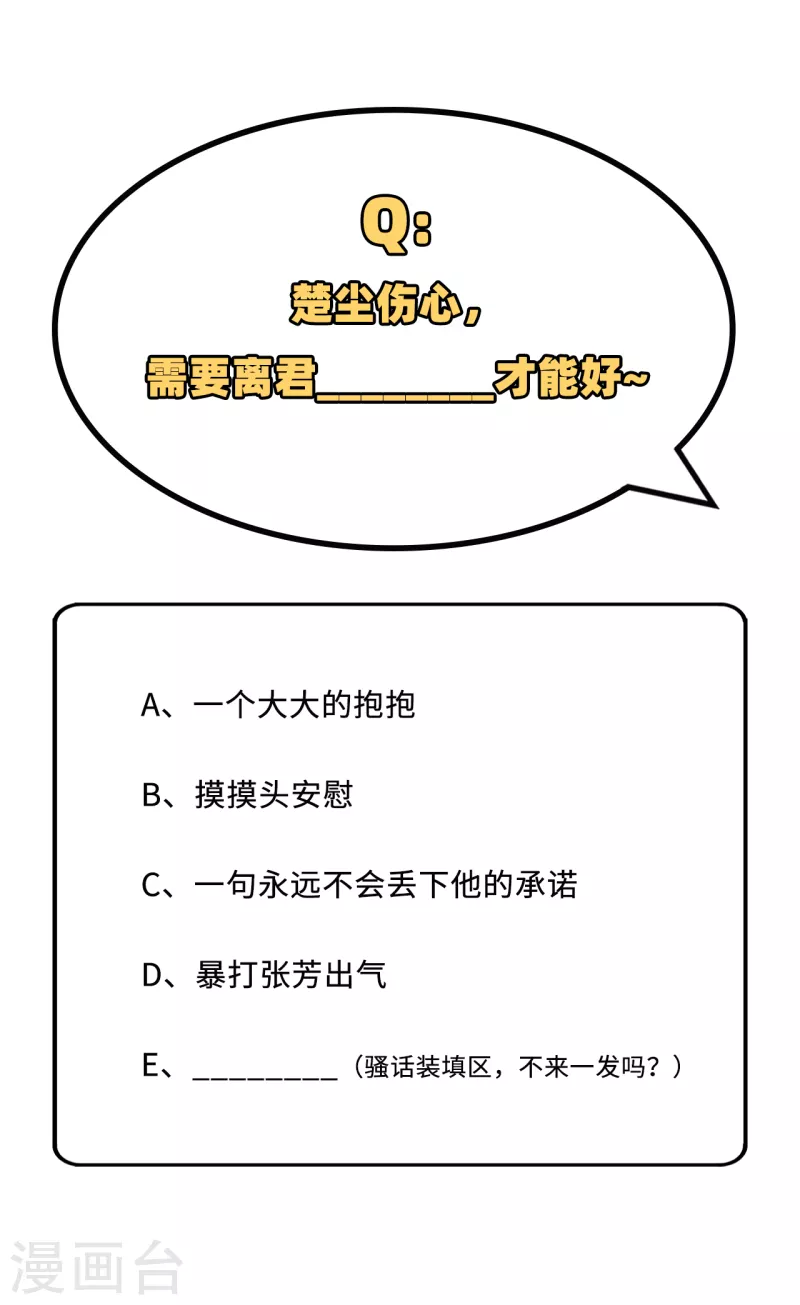 Q:
楚尘伤心，
需要离君________才能好~

A、一个大大的抱抱

B、摸摸头安慰

C、一句永远不会丢下他的承诺

D、暴打张芳出气

E、_________（骚话装填区，不来一发吗？）

漫画台